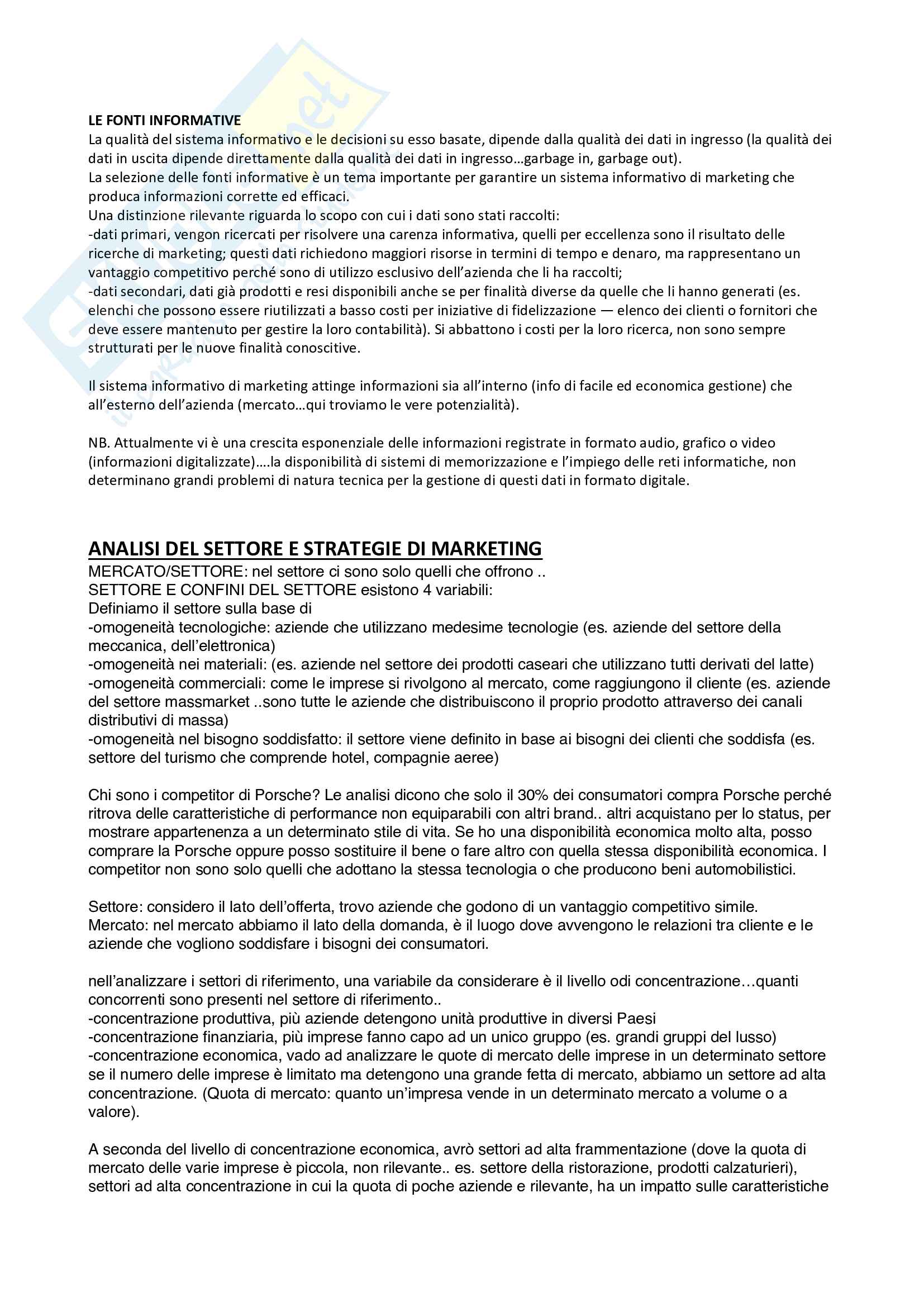 LE FONTI INFORMATIVE
La qualità del sistema informativo e le decisioni su esso basate, dipende dalla qualità dei dati in ingresso (la qualità dei dati in uscita dipende direttamente dalla qualità dei dati in ingresso…garbage in, garbage out).
La selezione delle fonti informative è un tema importante per garantire un sistema informativo di marketing che produca informazioni corrette ed efficaci.
Una distinzione rilevante riguarda lo scopo con cui i dati sono stati raccolti:
-dati primari, vengon ricercati per risolvere una carenza informativa, quelli per eccellenza sono il risultato delle ricerche di marketing; questi dati richiedono maggiori risorse in termini di tempo e denaro, ma rappresentano un vantaggio competitivo perché sono di utilizzo esclusivo dell'azienda che li ha raccolti;
-dati secondari, dati già prodotti e resi disponibili anche se per finalità diverse da quelle che li hanno generati (es. elenchi che possono essere riutilizzati a basso costi per iniziative di fidelizzazione — elenco dei clienti o fornitori che deve essere mantenuto per gestire la loro contabilità). Si abbattono i costi per la loro ricerca, non sono sempre strutturati per le nuove finalità conoscitive.

Il sistema informativo di marketing attinge informazioni sia all'interno (info di facile ed economica gestione) che all'esterno dell'azienda (mercato…qui troviamo le vere potenzialità).

NB. Attualmente vi è una crescita esponenziale delle informazioni registrate in formato audio, grafico o video (informazioni digitalizzate)….la disponibilità di sistemi di memorizzazione e l'impiego delle reti informatiche, non determinano grandi problemi di natura tecnica per la gestione di questi dati in formato digitale.

ANALISI DEL SETTORE E STRATEGIE DI MARKETING
MERCATO/SETTORE: nel settore ci sono solo quelli che offrono ..
SETTORE E CONFINI DEL SETTORE esistono 4 variabili:
Definiamo il settore sulla base di
-omogeneità tecnologiche: aziende che utilizzano medesime tecnologie (es. aziende del settore della meccanica, dell'elettronica)
-omogeneità nei materiali: (es. aziende nel settore dei prodotti caseari che utilizzano tutti derivati del latte)
-omogeneità commerciali: come le imprese si rivolgono al mercato, come raggiungono il cliente (es. aziende del settore massmarket ..sono tutte le aziende che distribuiscono il proprio prodotto attraverso dei canali distributivi di massa)
-omogeneità nel bisogno soddisfatto: il settore viene definito in base ai bisogni dei clienti che soddisfa (es. settore del turismo che comprende hotel, compagnie aeree)

Chi sono i competitor di Porsche? Le analisi dicono che solo il 30% dei consumatori compra Porsche perché ritrova delle caratteristiche di performance non equiparabili con altri brand.. altri acquistano per lo status, per mostrare appartenenza a un determinato stile di vita. Se ho una disponibilità economica molto alta, posso comprare la Porsche oppure posso sostituire il bene o fare altro con quella stessa disponibilità economica. I competitor non sono solo quelli che adottano la stessa tecnologia o che producono beni automobilistici.

Settore: considero il lato dell'offerta, trovo aziende che godono di un vantaggio competitivo simile.
Mercato: nel mercato abbiamo il lato della domanda, è il luogo dove avvengono le relazioni tra cliente e le aziende che vogliono soddisfare i bisogni dei consumatori.

nell'analizzare i settori di riferimento, una variabile da considerare è il livello odi concentrazione…quanti concorrenti sono presenti nel settore di riferimento..
-concentrazione produttiva, più aziende detengono unità produttive in diversi Paesi
-concentrazione finanziaria, più imprese fanno capo ad un unico gruppo (es. grandi gruppi del lusso)
-concentrazione economica, vado ad analizzare le quote di mercato delle imprese in un determinato settore se il numero delle imprese è limitato ma detengono una grande fetta di mercato, abbiamo un settore ad alta concentrazione. (Quota di mercato: quanto un'impresa vende in un determinato mercato a volume o a valore).

A seconda del livello di concentrazione economica, avrò settori ad alta frammentazione (dove la quota di mercato delle varie imprese è piccola, non rilevante.. es. settore della ristorazione, prodotti calzaturieri), settori ad alta concentrazione in cui la quota di poche aziende e rilevante, ha un impatto sulle caratteristiche